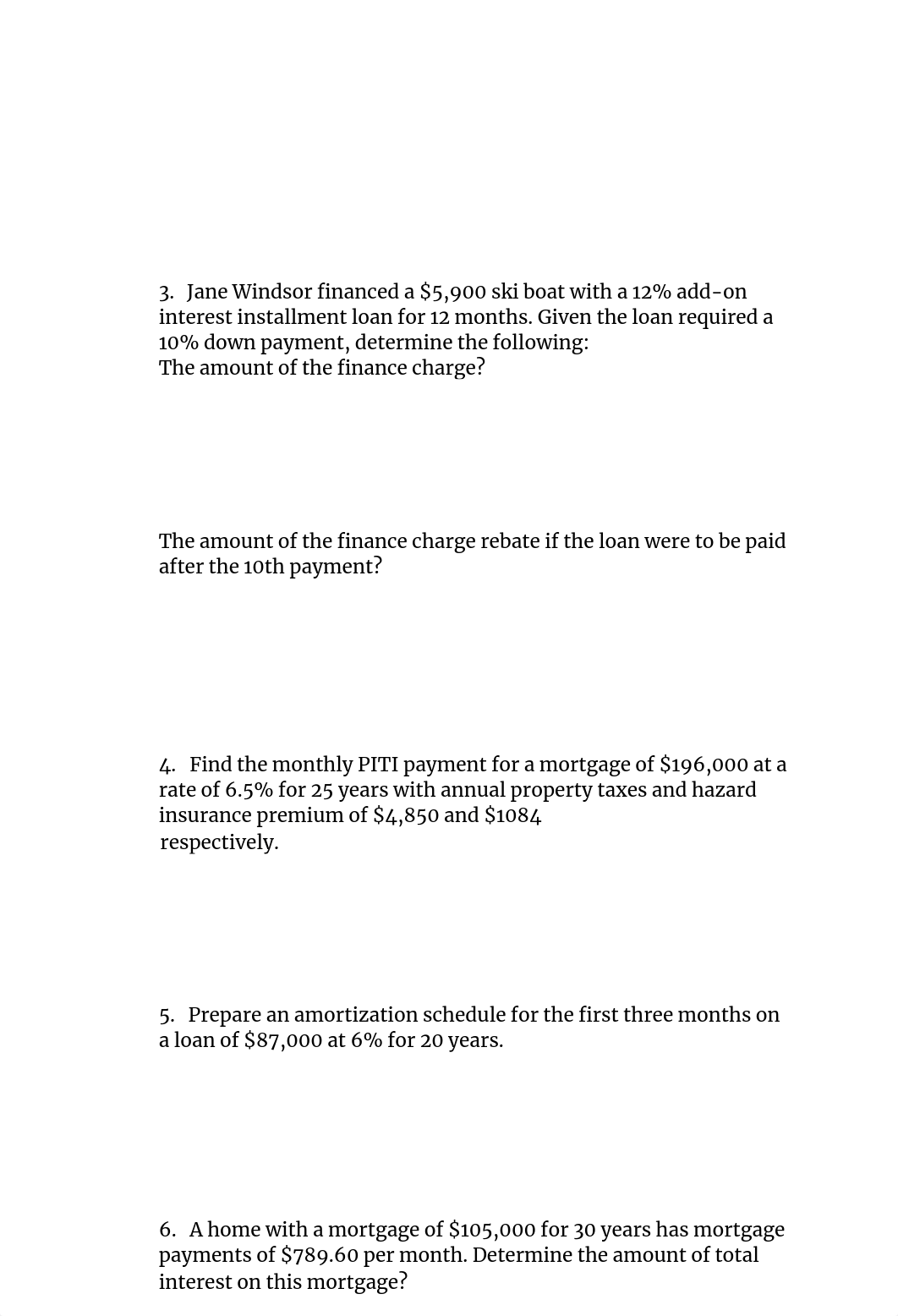 3. Jane Windsor financed a \$5,900 ski boat with a 12% add-on interest installment loan for 12 months. Given the loan required a 10% down payment, determine the following:
The amount of the finance charge?

The amount of the finance charge rebate if the loan were to be paid after the 10th payment?

4. Find the monthly PITI payment for a mortgage of \$196,000 at a rate of 6.5% for 25 years with annual property taxes and hazard insurance premium of \$4,850 and \$1084 respectively.

5. Prepare an amortization schedule for the first three months on a loan of \$87,000 at 6% for 20 years.

6. A home with a mortgage of \$105,000 for 30 years has mortgage payments of \$789.60 per month. Determine the amount of total interest on this mortgage?